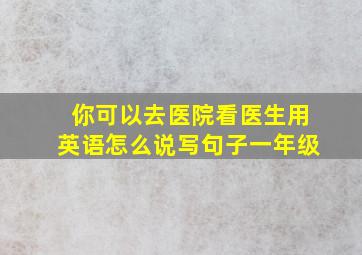 你可以去医院看医生用英语怎么说写句子一年级